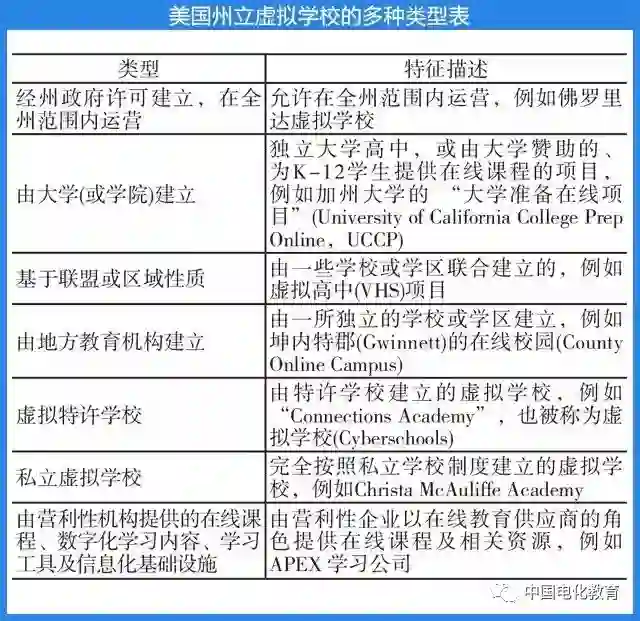 美国州立虚拟学校的多种类型表

| 类型 | 特征描述 |
|---|---|
| 经州政府许可建立，在全州范围内运营 | 允许在全州范围内运营，例如佛罗里达虚拟学校 |
| 由大学(或学院)建立 | 独立大学高中，或由大学赞助的、为K-12学生提供在线课程的项目，例如加州大学的“大学准备在线项目”(University of California College Prep Online，UCCP) |
| 基于联盟或区域性质 | 由一些学校或学区联合建立的，例如虚拟高中(VHS)项目 |
| 由地方教育机构建立 | 由一所独立的学校或学区建立，例如坤内特郡(Gwinnett)的在线校园(County Online Campus) |
| 虚拟特许学校 | 由特许学校建立的虚拟学校，例如“Connections Academy”，也被称为虚拟学校(Cyberschools) |
| 私立虚拟学校 | 完全按照私立学校制度建立的虚拟学校，例如Christa McAuliffe Academy |
| 由营利性机构提供的在线课程、数字化学习内容、学习工具及信息化基础设施 | 由营利性企业以在线教育供应商的角色提供在线课程及相关资源，例如APEX学习公司 |

中国电化教育